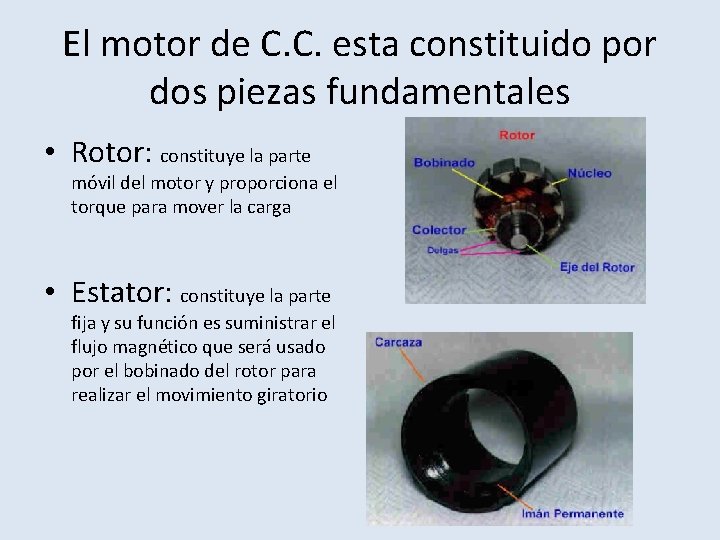 El motor de C.C. esta constituido por dos piezas fundamentales

• Rotor: constituye la parte móvil del motor y proporciona el torque para mover la carga

• Estator: constituye la parte fija y su función es suministrar el flujo magnético que será usado por el bobinado del rotor para realizar el movimiento giratorio

Rotor
Bobinado
Núcleo
Colector
Delgas
Eje del Rotor

Carcaza
Imán Permanente